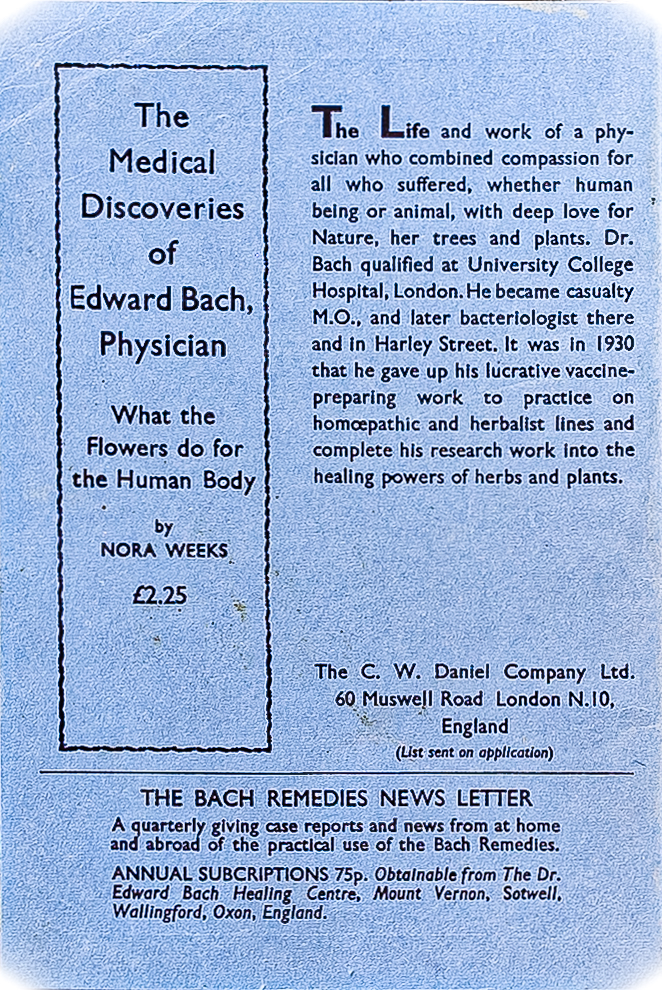 The Medical Discoveries of Edward Bach, Physician

What the Flowers do for the Human Body

by
NORA WEEKS

£2.25

The Life and work of a physician who combined compassion for all who suffered, whether human being or animal, with deep love for Nature, her trees and plants. Dr. Bach qualified at University College Hospital, London. He became casualty M.O., and later bacteriologist there and in Harley Street. It was in 1930 that he gave up his lucrative vaccine-preparing work to practice on homœpathic and herbalist lines and complete his research work into the healing powers of herbs and plants.

The C. W. Daniel Company Ltd.
60 Muswell Road London N.10,
England
(List sent on application)

THE BACH REMEDIES NEWS LETTER

A quarterly giving case reports and news from at home and abroad of the practical use of the Bach Remedies.

ANNUAL SUBCRIPTIONS 75p. Obtainable from The Dr. Edward Bach Healing Centre, Mount Vernon, Sotwell, Wallingford, Oxon, England.